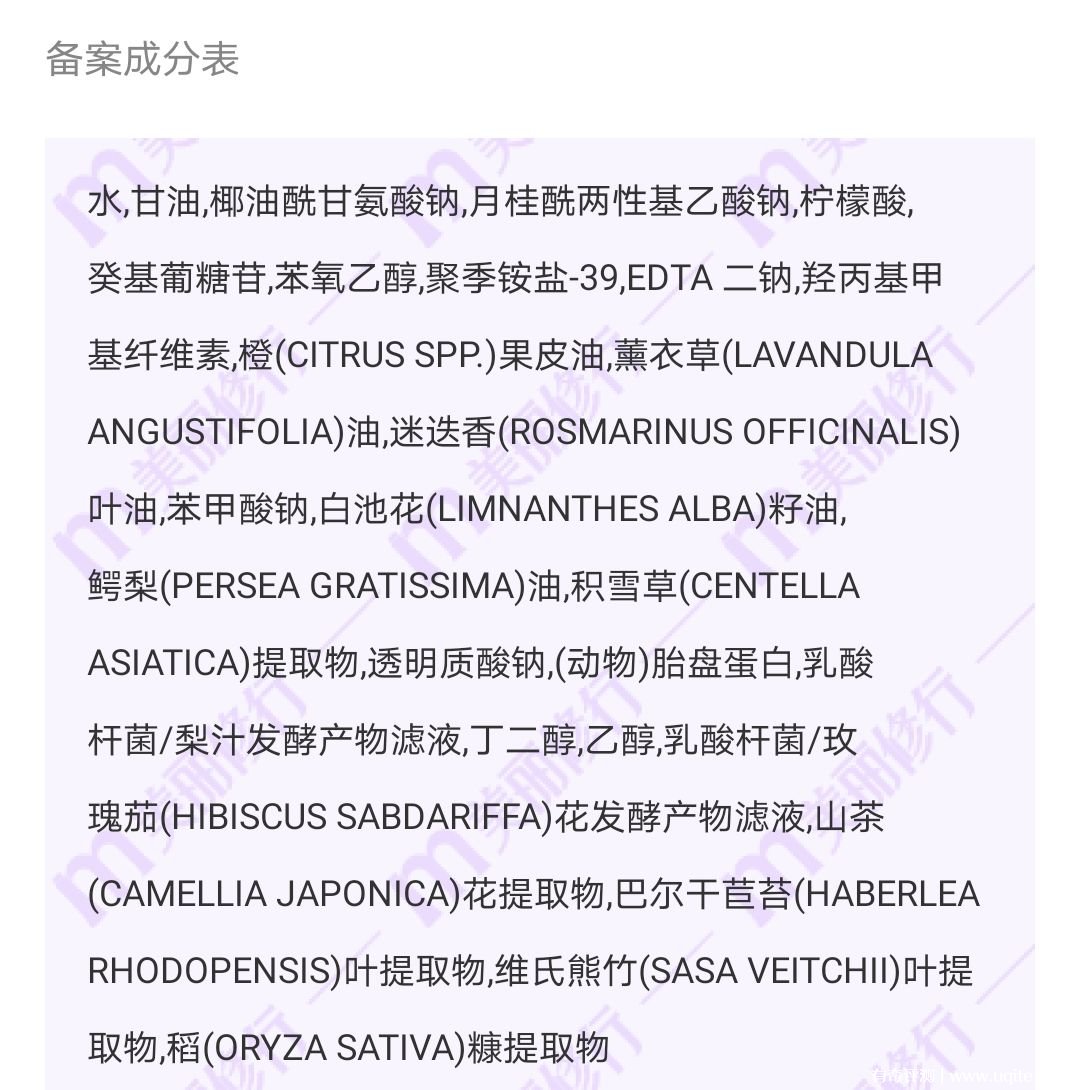 备案成分表

水,甘油,椰油酰甘氨酸钠,月桂酰两性基乙酸钠,柠檬酸,癸基葡糖苷,苯氧乙醇,聚季铵盐-39,EDTA 二钠,羟丙基甲基纤维素,橙(CITRUS SPP.)果皮油,薰衣草(LAVANDULA ANGUSTIFOLIA)油,迷迭香(ROSMARINUS OFFICINALIS)叶油,苯甲酸钠,白池花(LIMNANTHES ALBA)籽油,鳄梨(PERSEA GRATISSIMA)油,积雪草(CENTELLA ASIATICA)提取物,透明质酸钠,(动物)胎盘蛋白,乳酸杆菌/梨汁发酵产物滤液,丁二醇,乙醇,乳酸杆菌/玫瑰茄(HIBISCUS SABDARIFFA)花发酵产物滤液,山茶(CAMELLIA JAPONICA)花提取物,巴尔干苣苔(HABERLEA RHODOPENSIS)叶提取物,维氏熊竹(SASA VEITCHII)叶提取物,稻(ORYZA SATIVA)糠提取物